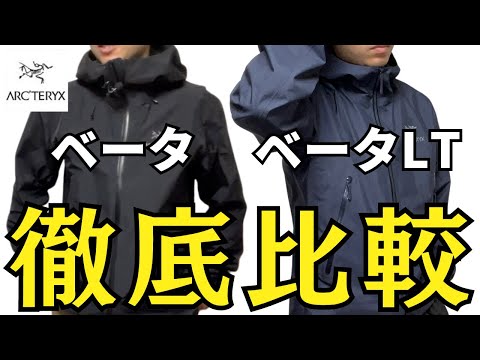 ARC'TERYX

ベータ　ベータLT

徹底比較